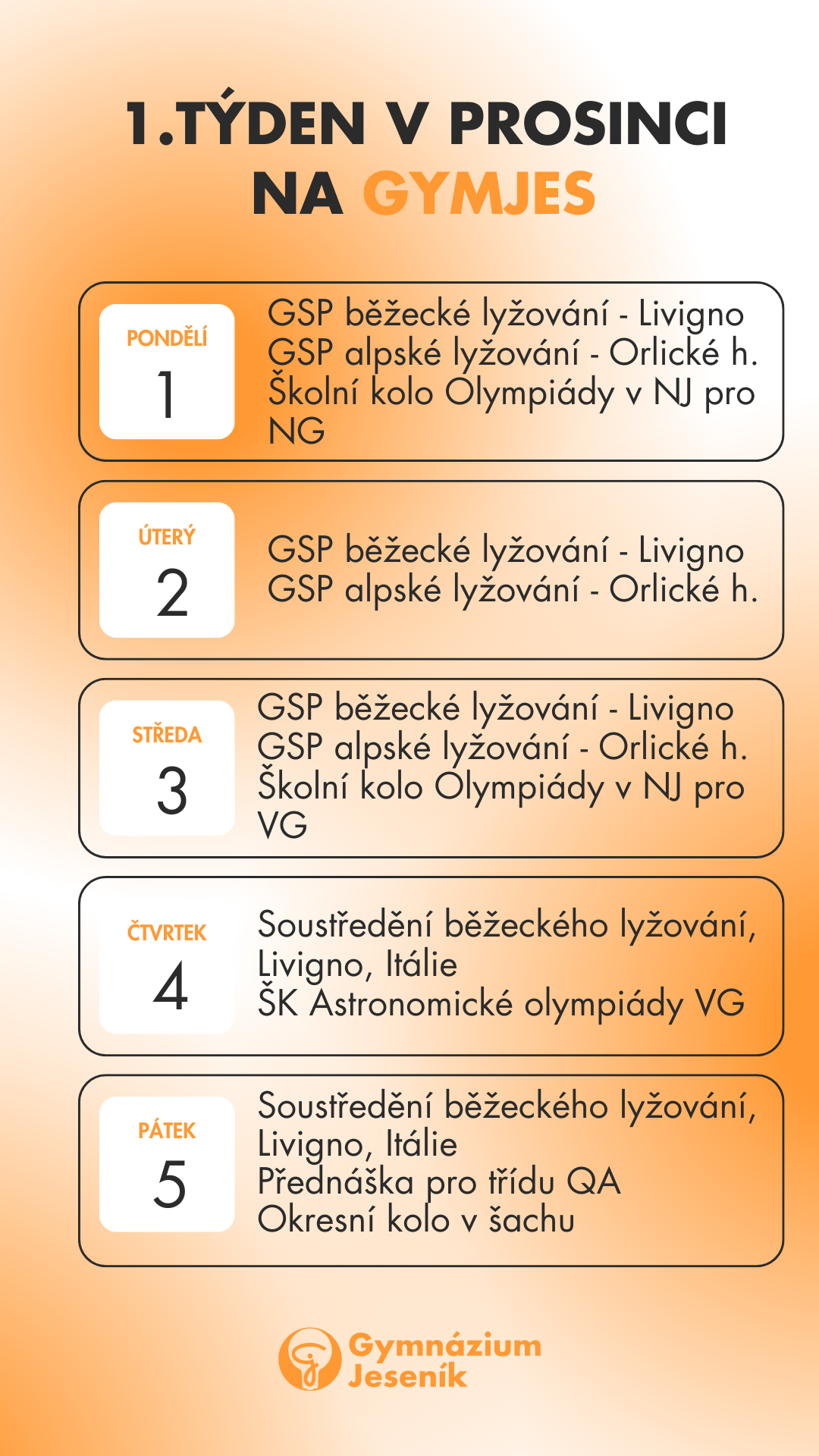 1.TÝDEN V PROSINCI
NA GYMJES

PONDĚLÍ
1

GSP běžecké lyžování - Livigno
GSP alpské lyžování - Orlické h.
Školní kolo Olympiády v NJ pro NG

ÚTERÝ
2

GSP běžecké lyžování - Livigno
GSP alpské lyžování - Orlické h.

STŘEDA
3

GSP běžecké lyžování - Livigno
GSP alpské lyžování - Orlické h.
Školní kolo Olympiády v NJ pro VG

ČTVRTEK
4

Soustředění běžeckého lyžování, Livigno, Itálie
ŠK Astronomické olympiády VG

PÁTEK
5

Soustředění běžeckého lyžování, Livigno, Itálie
Přednáška pro třídu QA
Okresní kolo v šachu

Gymnázium
Jeseník